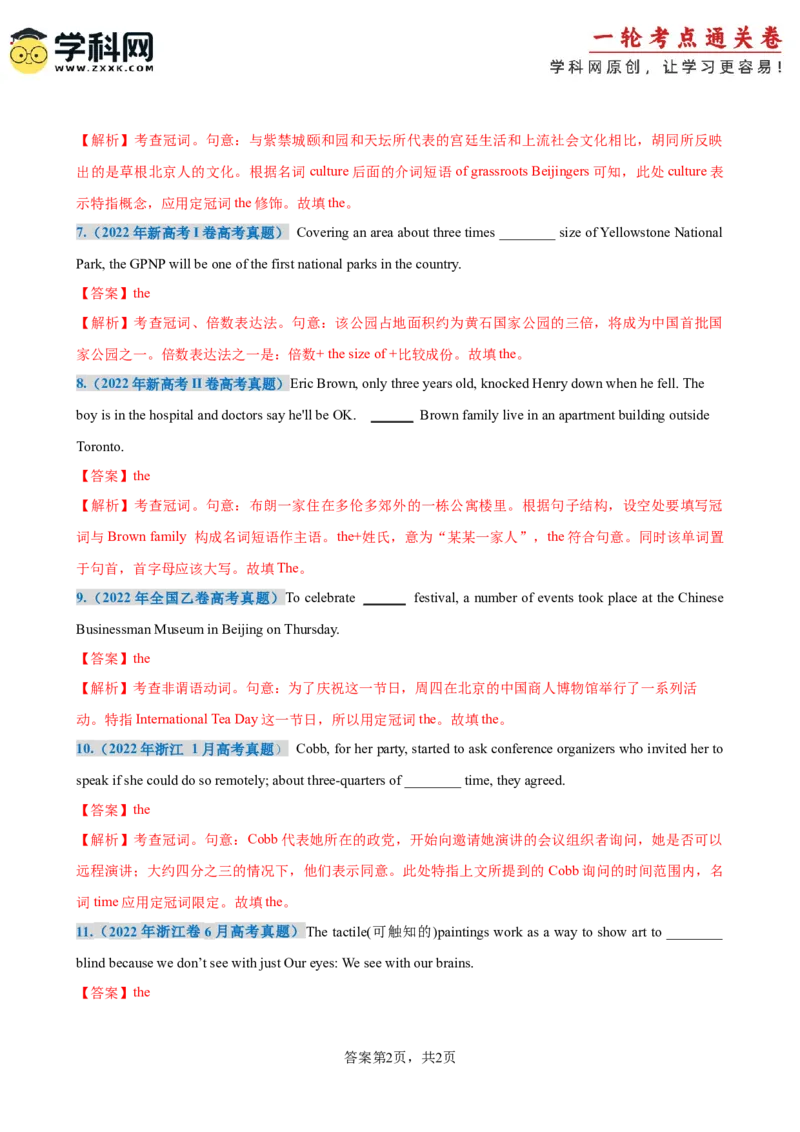 学科网
WWW.ZXXK.COM

一轮考点通关卷
学科网原创，让学习更容易！

【解析】考查冠词。句意：与紫禁城颐和园和天坛所代表的宫廷生活和上流社会文化相比，胡同所反映出的是草根北京人的文化。根据名词 culture 后面的介词短语 of grassroots Beijingers 可知，此处 culture 表示特指概念，应用定冠词 the 修饰。故填 the。

7.（2022 年新高考 I 卷高考真题） Covering an area about three times ________ size of Yellowstone National Park, the GPNP will be one of the first national parks in the country.

【答案】the

【解析】考查冠词、倍数表达法。句意：该公园占地面积约为黄石国家公园的三倍，将成为中国首批国家公园之一。倍数表达法之一是：倍数+ the size of +比较成份。故填 the。

8.（2022 年新高考 II 卷高考真题）Eric Brown, only three years old, knocked Henry down when he fell. The boy is in the hospital and doctors say he'll be OK. ______ Brown family live in an apartment building outside Toronto.

【答案】the

【解析】考查冠词。句意：布朗一家住在多伦多郊外的一栋公寓楼里。根据句子结构，设空处要填写冠词与 Brown family 构成名词短语作主语。the+姓氏，意为“某某一家人”，the 符合句意。同时该单词置于句首，首字母应该大写。故填 The。

9.（2022 年全国乙卷高考真题）To celebrate ______ festival, a number of events took place at the Chinese Businessman Museum in Beijing on Thursday.

【答案】the

【解析】考查非谓语动词。句意：为了庆祝这一节日，周四在北京的中国商人博物馆举行了一系列活动。特指 International Tea Day 这一节日，所以用定冠词 the。故填 the。

10.（2022 年浙江 1 月高考真题） Cobb, for her party, started to ask conference organizers who invited her to speak if she could do so remotely; about three-quarters of ________ time, they agreed.

【答案】the

【解析】考查冠词。句意：Cobb 代表她所在的政党，开始向邀请她演讲的会议组织者询问，她是否可以远程演讲；大约四分之三的情况下，他们表示同意。此处特指上文所提到的 Cobb 询问的时间范围内，名词 time 应用定冠词限定。故填 the。

11.（2022 年浙江卷 6 月高考真题）The tactile(可触知的)paintings work as a way to show art to ________ blind because we don't see with just Our eyes: We see with our brains.

【答案】the

答案第2页，共2页